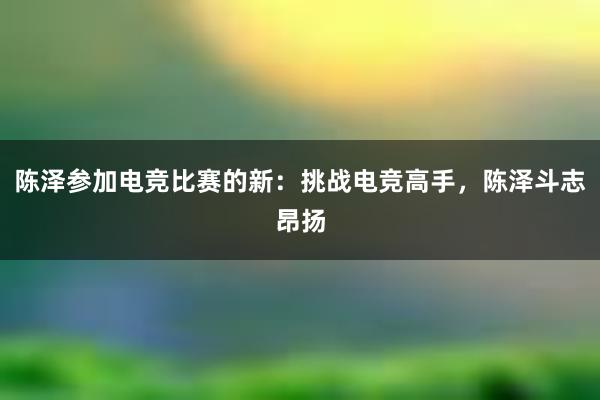 陈泽参加电竞比赛的新：挑战电竞高手，陈泽斗志昂扬